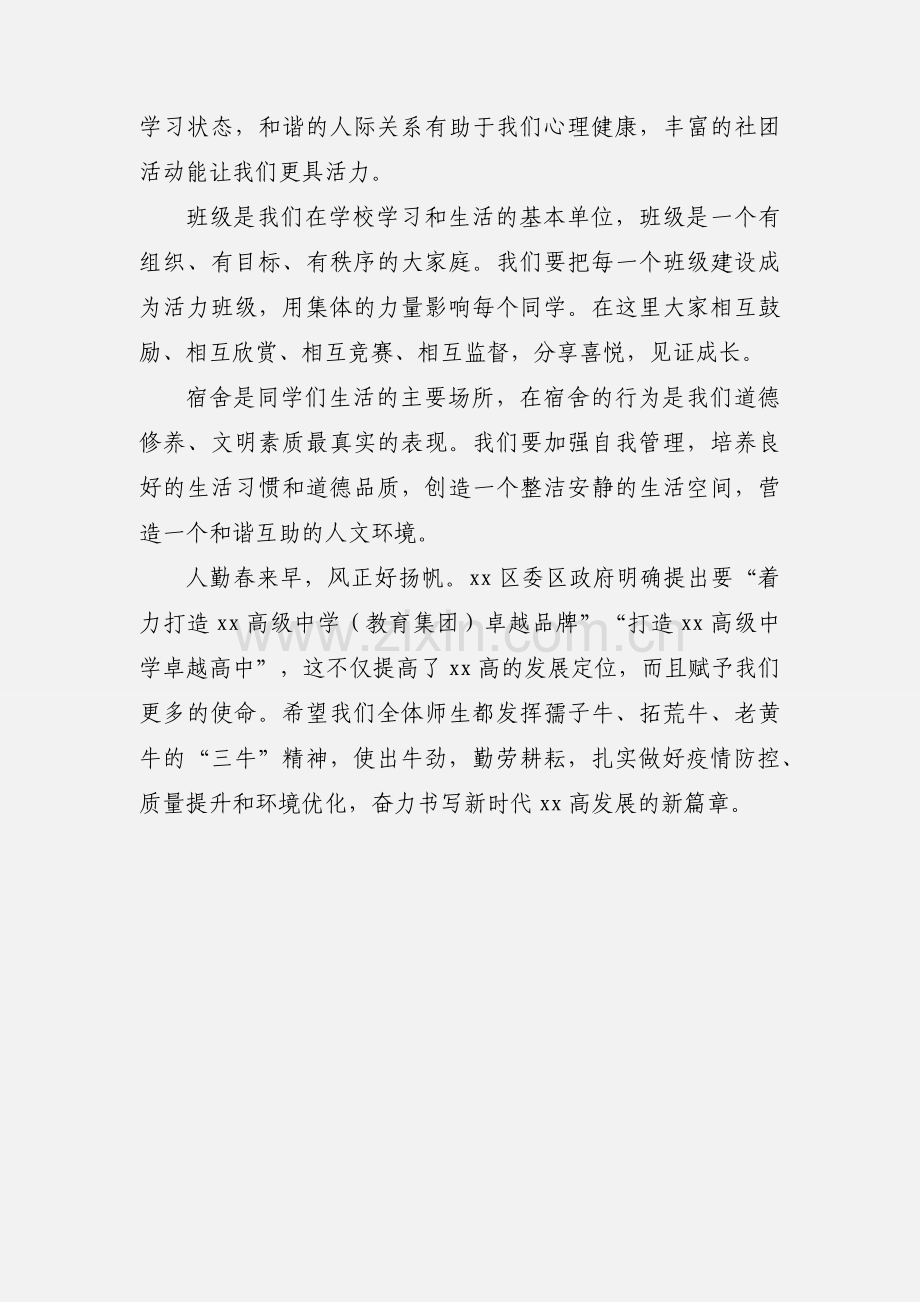 学习状态，和谐的人际关系有助于我们心理健康，丰富的社团活动能让我们更具活力。

班级是我们在学校学习和生活的基本单位，班级是一个有组织、有目标、有秩序的大家庭。我们要把每一个班级建设成为活力班级，用集体的力量影响每个同学。在这里大家相互鼓励、相互欣赏、相互竞赛、相互监督，分享喜悦，见证成长。

宿舍是同学们生活的主要场所，在宿舍的行为是我们道德修养、文明素质最真实的表现。我们要加强自我管理，培养良好的生活习惯和道德品质，创造一个整洁安静的生活空间，营造一个和谐互助的人文环境。

人勤春来早，风正好扬帆。xx区委区政府明确提出要“着力打造xx高级中学（教育集团）卓越品牌”“打造xx高级中学卓越高中”，这不仅提高了xx高的发展定位，而且赋予我们更多的使命。希望我们全体师生都发挥孺子牛、拓荒牛、老黄牛的“三牛”精神，使出牛劲，勤劳耕耘，扎实做好疫情防控、质量提升和环境优化，奋力书写新时代xx高发展的新篇章。

www.zixin.com.cn